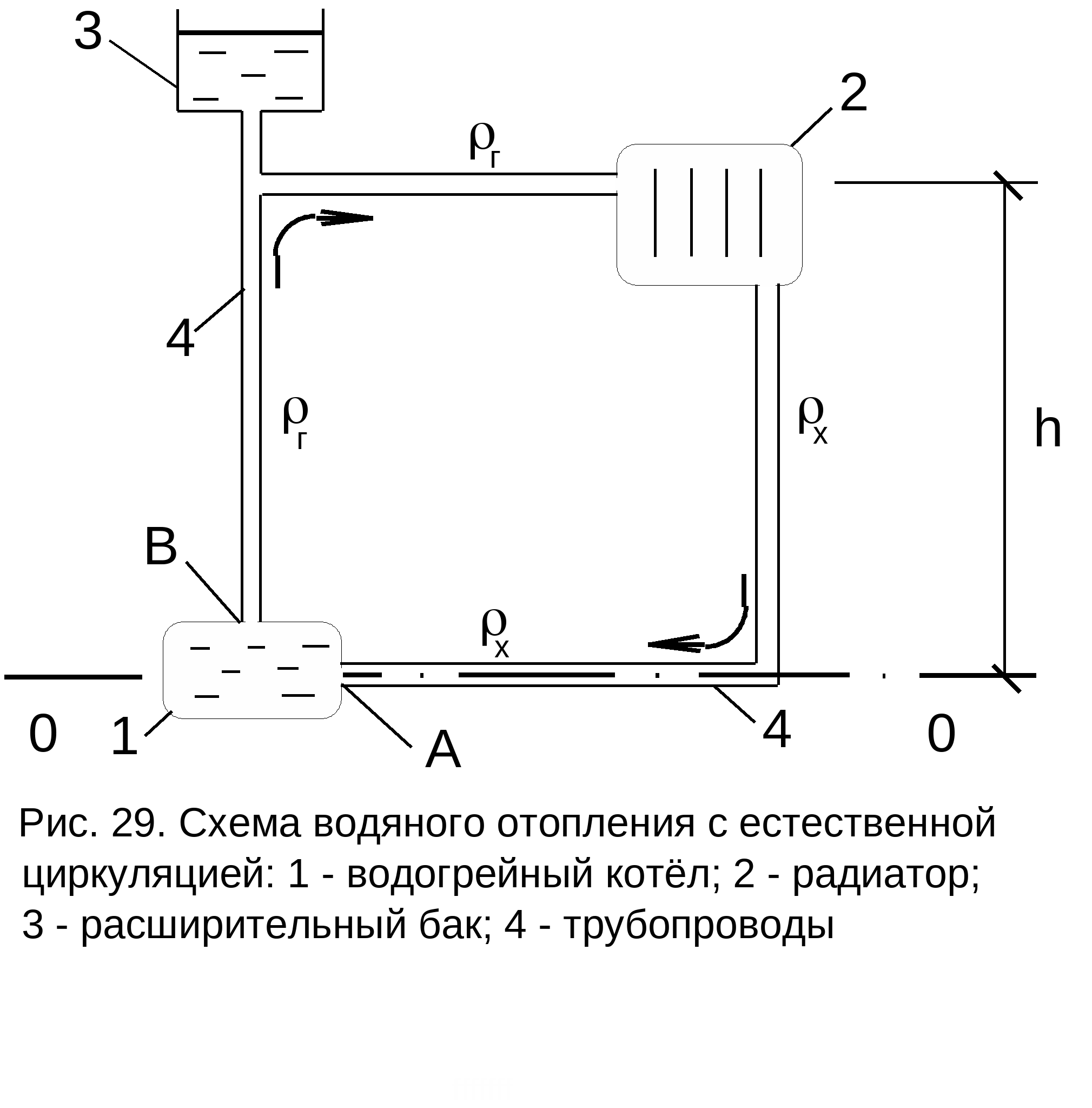 3

2

$\rho_г$

4

$\rho_г$

$\rho_х$

h

B

$\rho_х$

0 1

A

4

0

Рис. 29. Схема водяного отопления с естественной циркуляцией: 1 - водогрейный котёл; 2 - радиатор; 3 - расширительный бак; 4 - трубопроводы